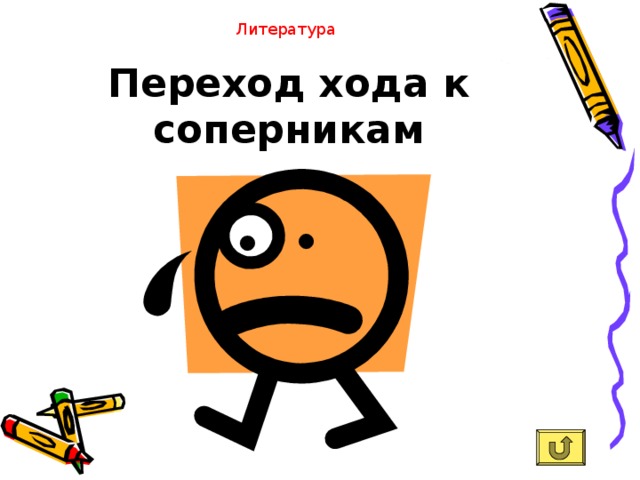 Литература

Переход хода к соперникам